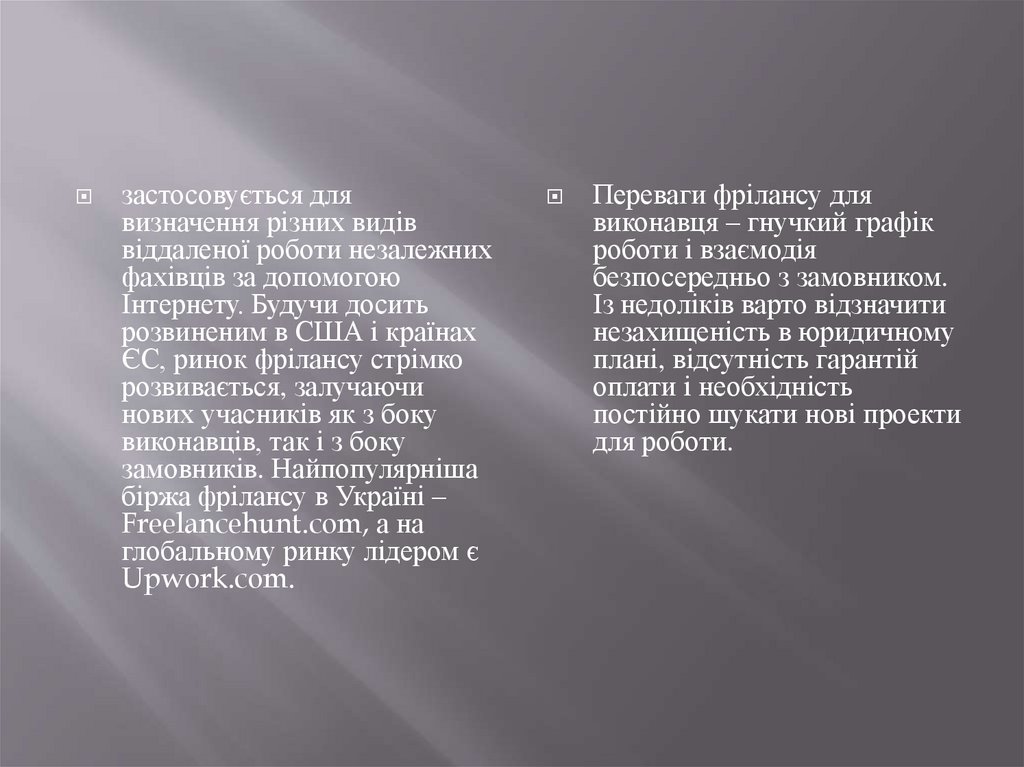 застосовується для визначення різних видів віддаленої роботи незалежних фахівців за допомогою Інтернету. Будучи досить розвиненим в США і країнах ЄС, ринок фрілансу стрімко розвивається, залучаючи нових учасників як з боку виконавців, так і з боку замовників. Найпопулярніша біржа фрілансу в Україні – Freelancehunt.com, а на глобальному ринку лідером є Upwork.com.

Переваги фрілансу для виконавця – гнучкий графік роботи і взаємодія безпосередньо з замовником. Із недоліків варто відзначити незахищеність в юридичному плані, відсутність гарантій оплати і необхідність постійно шукати нові проекти для роботи.